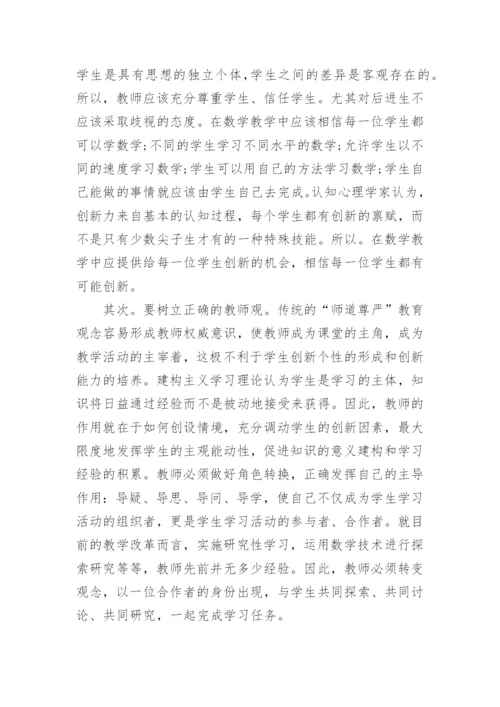 学生是具有思想的独立个体，学生之间的差异是客观存在的。所以，教师应该充分尊重学生、信任学生。尤其对后进生不应该采取歧视的态度。在数学教学中应该相信每一位学生都可以学数学；不同的学生学习不同水平的数学；允许学生以不同的速度学习数学；学生可以用自己的方法学习数学；学生自己能做的事情就应该由学生自己去完成。认知心理学家认为，创新力来自基本的认知过程，每个学生都有创新的禀赋，而不是只有少数尖子生才有的一种特殊技能。所以。在数学教学中应提供给每一位学生创新的机会，相信每一位学生都有可能创新。

其次。要树立正确的教师观。传统的“师道尊严”教育观念容易形成教师权威意识，使教师成为课堂的主角，成为教学活动的主宰着，这极不利于学生创新个性的形成和创新能力的培养。建构主义学习理论认为学生是学习的主体，知识将日益通过经验而不是被动地接受来获得。因此，教师的作用就在于如何创设情境，充分调动学生的创新因素，最大限度地发挥学生的主观能动性，促进知识的意义建构和学习经验的积累。教师必须做好角色转换，正确发挥自己的主导作用：导疑、导思、导问、导学，使自己不仅成为学生学习活动的组织者，更是学生学习活动的参与者、合作者。就目前的教学改革而言，实施研究性学习，运用数学技术进行探索研究等等，教师先前并无多少经验。因此，教师必须转变观念，以一位合作者的身份出现，与学生共同探索、共同讨论、共同研究，一起完成学习任务。